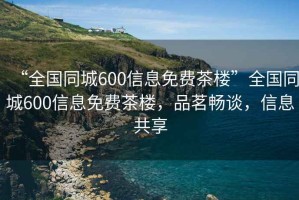 “全国同城600信息免费茶楼” 全国同城600信息免费茶楼，品茗畅谈，信息共享